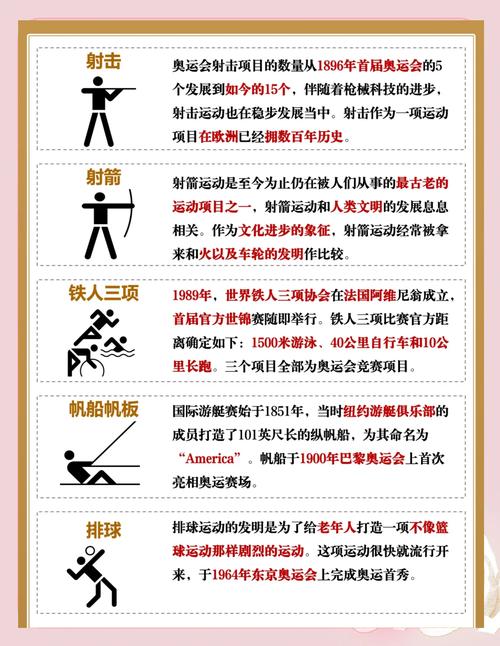 射击

奥运会射击项目的数量从1896年首届奥运会的5个发展到如今的15个，伴随着枪械科技的进步，射击运动也在稳步发展当中。射击作为一项运动项目在欧洲已经拥数百年历史。

射箭

射箭运动是至今为止仍在被人们从事的最古老的运动项目之一，射箭运动和人类文明的发展息息相关。作为文化进步的象征，射箭运动经常被拿来和火以及车轮的发明作比较。

铁人三项

1989年，世界铁人三项协会在法国阿维尼翁成立，首届官方世锦赛随即举行。铁人三项比赛官方距离确定如下：1500米游泳、40公里自行车和10公里长跑。三个项目全部为奥运会竞赛项目。

帆船帆板

国际游艇赛始于1851年，当时纽约游艇俱乐部的成员打造了101英尺长的纵帆船，为其命名为“America”。帆船于1900年巴黎奥运会上首次亮相奥运赛场。

排球

排球运动的发明是为了给老年人打造一项不像篮球运动那样剧烈的运动。这项运动很快就流行开来，于1964年东京奥运会上完成奥运首秀。